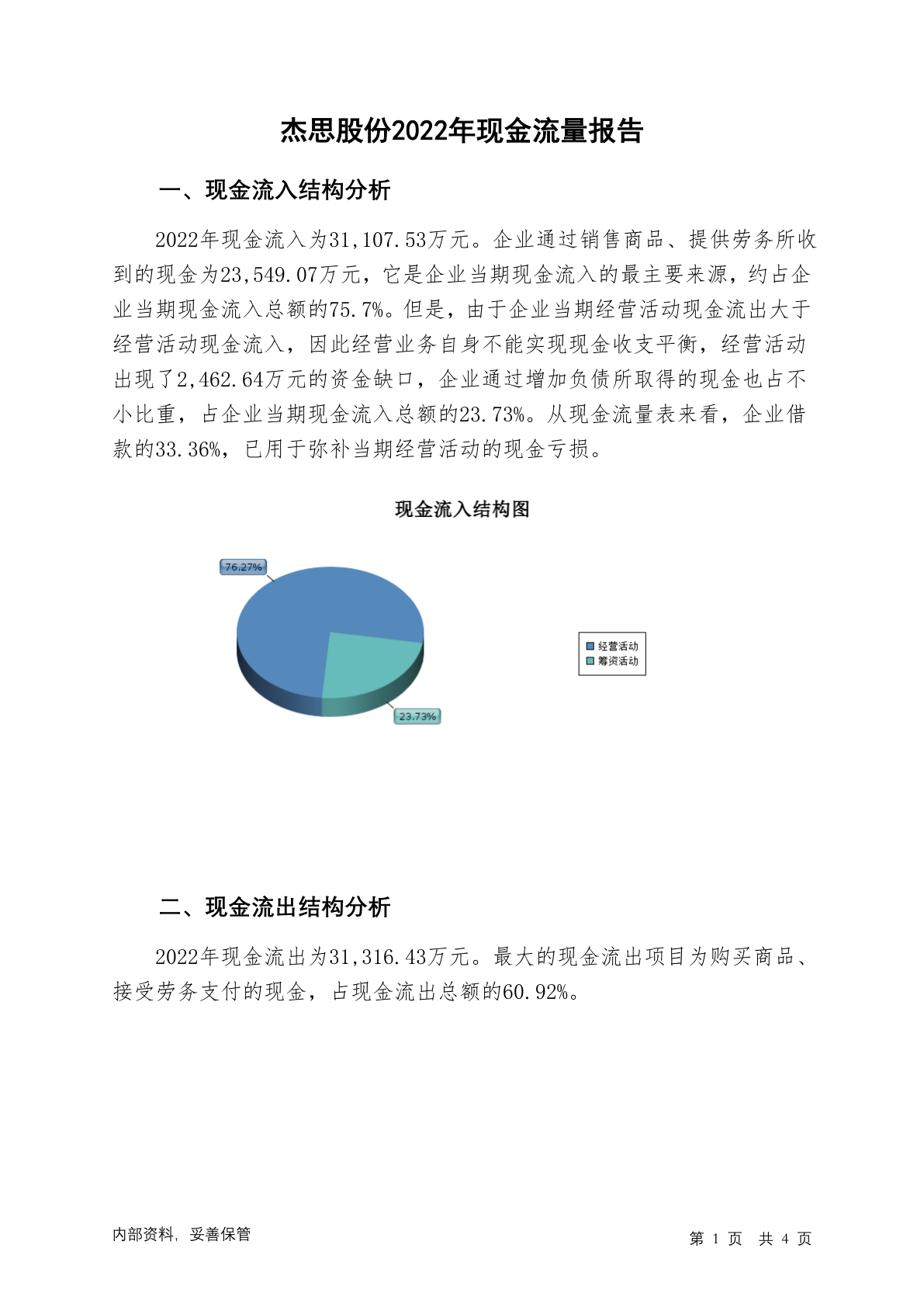 杰思股份2022年现金流量报告

一、现金流入结构分析

2022年现金流入为31,107.53万元。企业通过销售商品、提供劳务所收到的现金为23,549.07万元，它是企业当期现金流入的最主要来源，约占企业当期现金流入总额的75.7%。但是，由于企业当期经营活动现金流出大于经营活动现金流入，因此经营业务自身不能实现现金收支平衡，经营活动出现了2,462.64万元的资金缺口，企业通过增加负债所取得的现金也占不小比重，占企业当期现金流入总额的23.73%。从现金流量表来看，企业借款的33.36%，已用于弥补当期经营活动的现金亏损。

现金流入结构图

76.27%

23.73%

经营活动
筹资活动

二、现金流出结构分析

2022年现金流出为31,316.43万元。最大的现金流出项目为购买商品、接受劳务支付的现金，占现金流出总额的60.92%。

内部资料，妥善保管

第 1 页 共 4 页